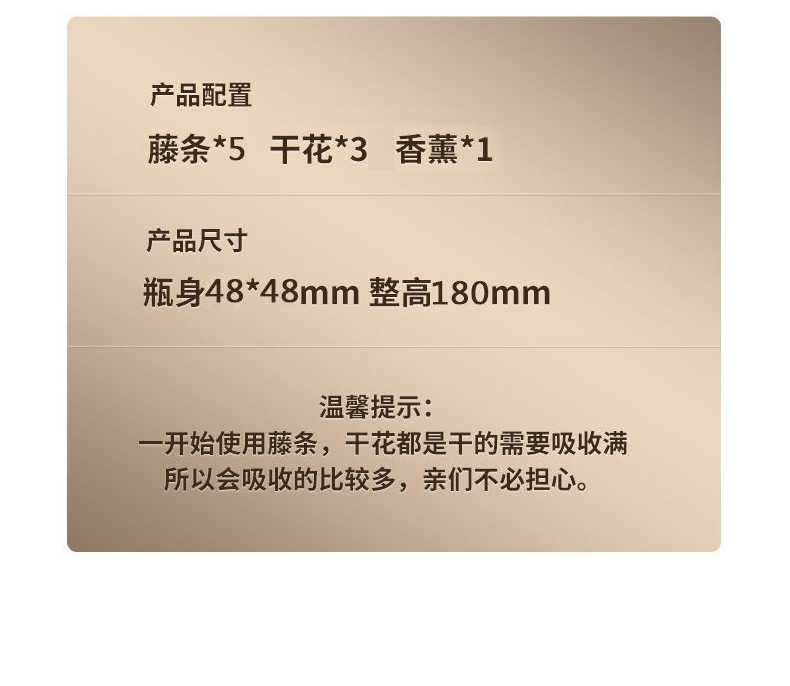 产品配置
藤条*5 干花*3 香薰*1

产品尺寸
瓶身48*48mm 整高180mm

温馨提示：
一开始使用藤条，干花都是干的需要吸收满
所以会吸收的比较多，亲们不必担心。